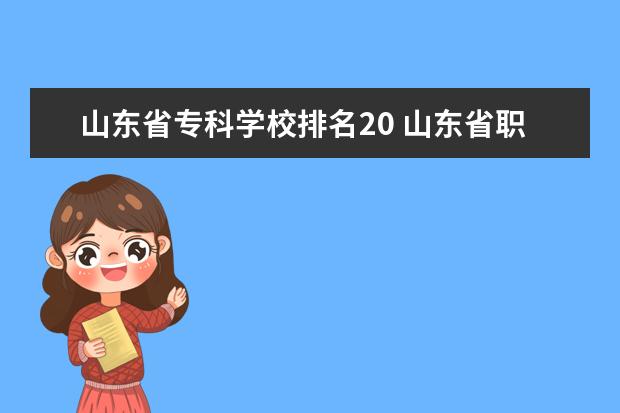 山东省专科学校排名20 山东省职